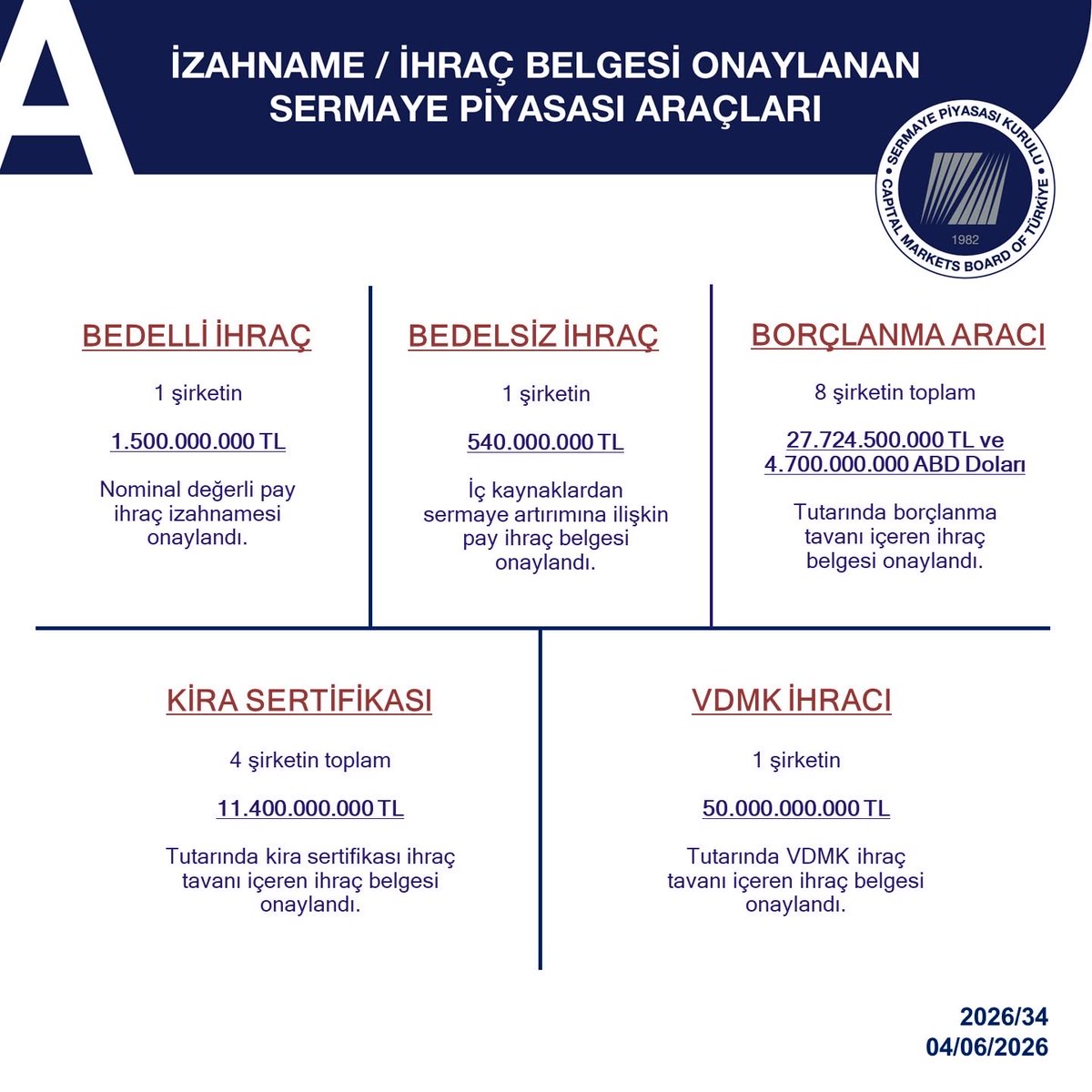 A

İZAHNAME / İHRAÇ BELGESİ ONAYLANAN SERMAYE PİYASASI ARAÇLARI

SERMAYE PİYASASI KURULU
CAPITAL MARKETS BOARD OF TÜRKİYE
1982

BEDELLİ İHRAÇ

1 şirketin

1.500.000.000 TL

Nominal değerli pay ihraç izahnamesi onaylandı.

BEDELSİZ İHRAÇ

1 şirketin

540.000.000 TL

İç kaynaklardan sermaye artırımına ilişkin pay ihraç belgesi onaylandı.

BORÇLANMA ARACI

8 şirketin toplam

27.724.500.000 TL ve
4.700.000.000 ABD Doları

Tutarında borçlanma tavanı içeren ihraç belgesi onaylandı.

KİRA SERTİFİKASI

4 şirketin toplam

11.400.000.000 TL

Tutarında kira sertifikası ihraç tavanı içeren ihraç belgesi onaylandı.

VDMK İHRACI

1 şirketin

50.000.000.000 TL

Tutarında VDMK ihraç tavanı içeren ihraç belgesi onaylandı.

2026/34
04/06/2026